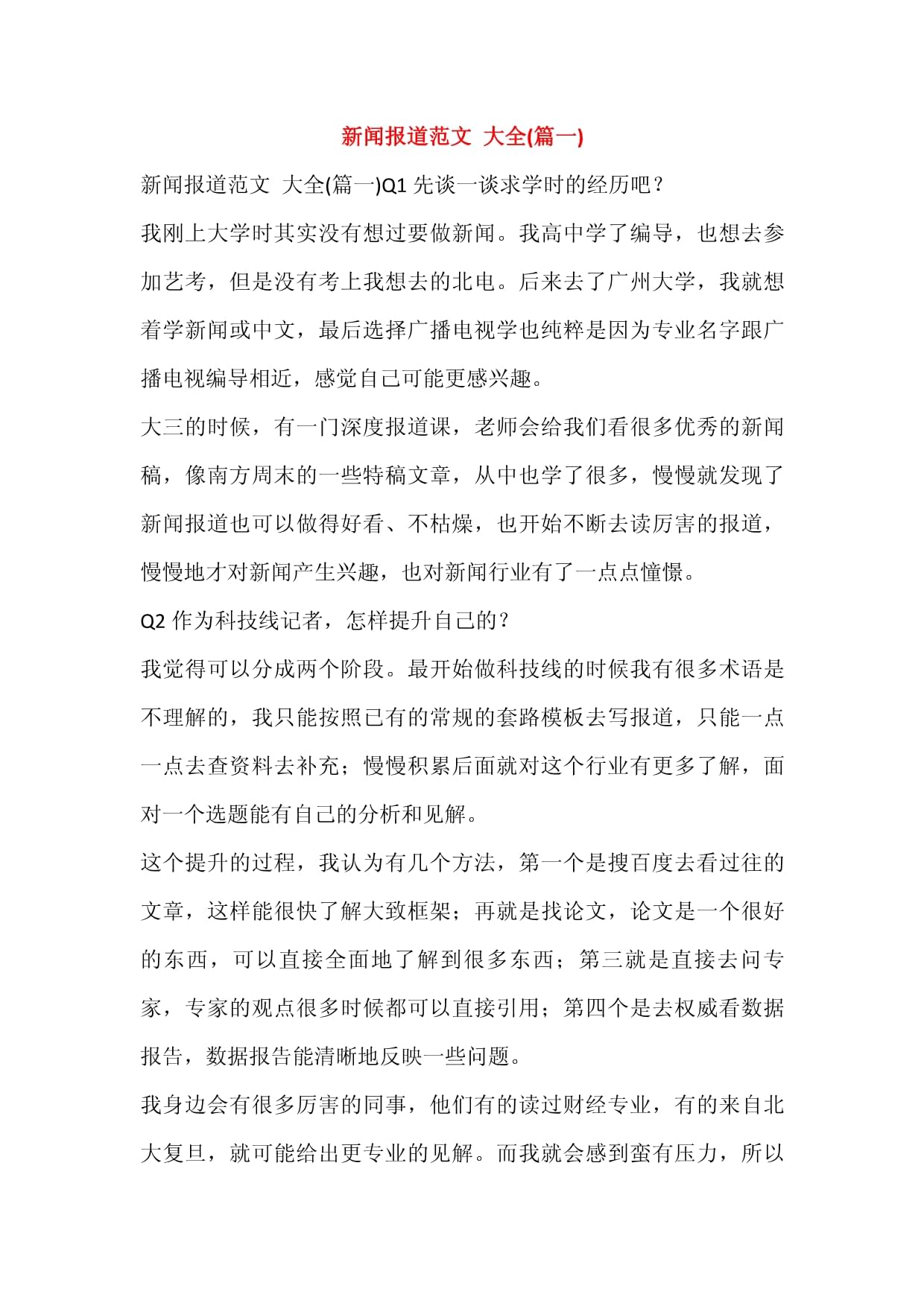 新闻报道范文 大全(篇一)

新闻报道范文 大全(篇一)Q1 先谈一谈求学时的经历吧？

我刚上大学时其实没有想过要做新闻。我高中学了编导，也想去参加艺考，但是没有考上我想去的北电。后来去了广州大学，我就想着学新闻或中文，最后选择广播电视学也纯粹是因为专业名字跟广播电视编导相近，感觉自己可能更感兴趣。

大三的时候，有一门深度报道课，老师会给我们看很多优秀的新闻稿，像南方周末的一些特稿文章，从中也学了很多，慢慢就发现了新闻报道也可以做得好看、不枯燥，也开始不断去读厉害的报道，慢慢地才对新闻产生兴趣，也对新闻行业有了一点点憧憬。

Q2 作为科技线记者，怎样提升自己的？

我觉得可以分成两个阶段。最开始做科技线的时候我有很多术语是不理解的，我只能按照已有的常规的套路模板去写报道，只能一点一点去查资料去补充；慢慢积累后面就对这个行业有更多了解，面对一个选题能有自己的分析和见解。

这个提升的过程，我认为有几个方法，第一个是搜百度去看过往的文章，这样能很快了解大致框架；再就是找论文，论文是一个很好的东西，可以直接全面地了解到很多东西；第三就是直接去问专家，专家的观点很多时候都可以直接引用；第四个是去权威看数据报告，数据报告能清晰地反映一些问题。

我身边会有很多厉害的同事，他们有的读过财经专业，有的来自北大复旦，就可能给出更专业的见解。而我就会感到蛮有压力，所以